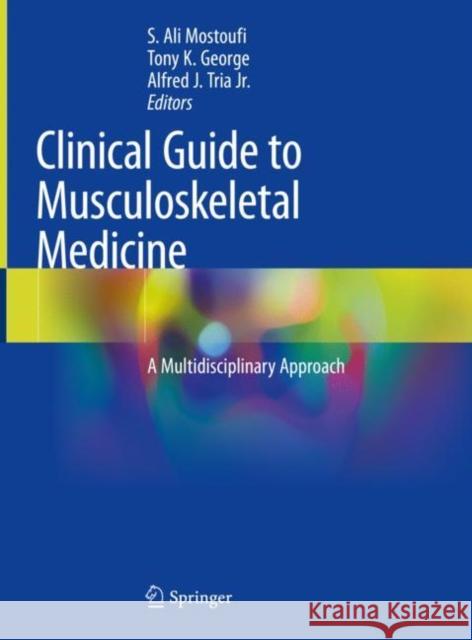 S. Ali Mostoufi
Tony K. George
Alfred J. Tria Jr.
Editors

Clinical Guide to Musculoskeletal Medicine

A Multidisciplinary Approach

Springer